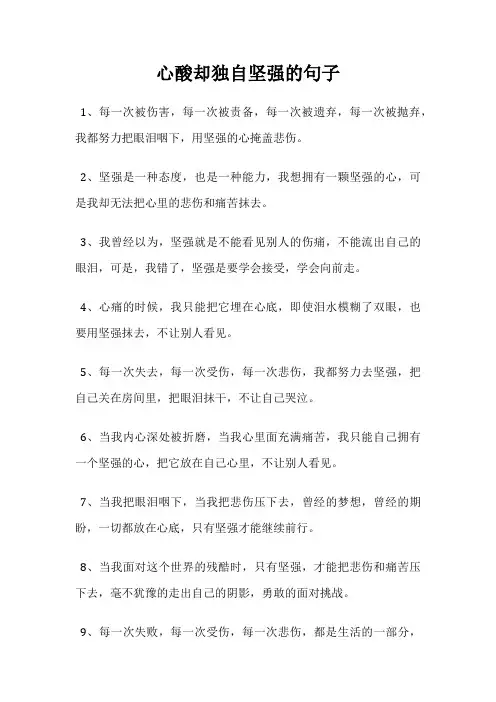 心酸却独自坚强的句子

1、每一次被伤害，每一次被责备，每一次被遗弃，每一次被抛弃，我都努力把眼泪咽下，用坚强的心掩盖悲伤。

2、坚强是一种态度，也是一种能力，我想拥有一颗坚强的心，可是我却无法把心里的悲伤和痛苦抹去。

3、我曾经以为，坚强就是不能看见别人的伤痛，不能流出自己的眼泪，可是，我错了，坚强是要学会接受，学会向前走。

4、心痛的时候，我只能把它埋在心底，即使泪水模糊了双眼，也要用坚强抹去，不让别人看见。

5、每一次失去，每一次受伤，每一次悲伤，我都努力去坚强，把自己关在房间里，把眼泪抹干，不让自己哭泣。

6、当我内心深处被折磨，当我心里面充满痛苦，我只能自己拥有一个坚强的心，把它放在自己心里，不让别人看见。

7、当我把眼泪咽下，当我把悲伤压下去，曾经的梦想，曾经的期盼，一切都放在心底，只有坚强才能继续前行。

8、当我面对这个世界的残酷时，只有坚强，才能把悲伤和痛苦压下去，毫不犹豫的走出自己的阴影，勇敢的面对挑战。

9、每一次失败，每一次受伤，每一次悲伤，都是生活的一部分，